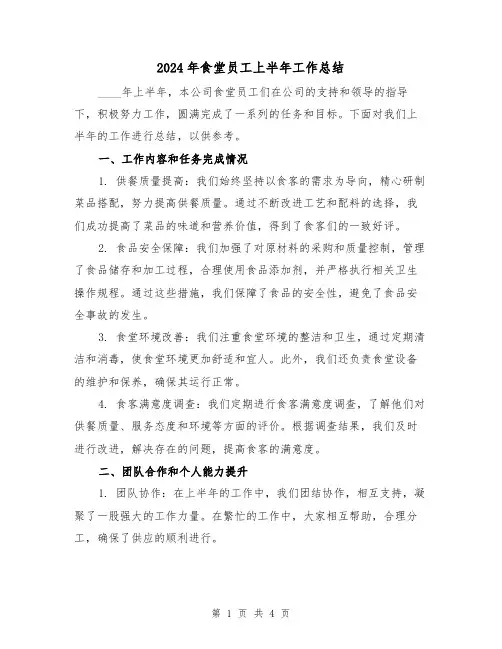 2024年食堂员工上半年工作总结

____年上半年，本公司食堂员工们在公司的支持和领导的指导下，积极努力工作，圆满完成了一系列的任务和目标。下面对我们上半年的工作进行总结，以供参考。

一、工作内容和任务完成情况

1. 供餐质量提高：我们始终坚持以食客的需求为导向，精心研制菜品搭配，努力提高供餐质量。通过不断改进工艺和配料的选择，我们成功提高了菜品的味道和营养价值，得到了食客们的一致好评。

2. 食品安全保障：我们加强了对原材料的采购和质量控制，管理了食品储存和加工过程，合理使用食品添加剂，并严格执行相关卫生操作规程。通过这些措施，我们保障了食品的安全性，避免了食品安全事故的发生。

3. 食堂环境改善：我们注重食堂环境的整洁和卫生，通过定期清洁和消毒，使食堂环境更加舒适和宜人。此外，我们还负责食堂设备的维护和保养，确保其运行正常。

4. 食客满意度调查：我们定期进行食客满意度调查，了解他们对供餐质量、服务态度和环境等方面的评价。根据调查结果，我们及时进行改进，解决存在的问题，提高食客的满意度。

二、团队合作和个人能力提升

1. 团队协作：在上半年的工作中，我们团结协作，相互支持，凝聚了一股强大的工作力量。在繁忙的工作中，大家相互帮助，合理分工，确保了供应的顺利进行。

第 1 页 共 4 页